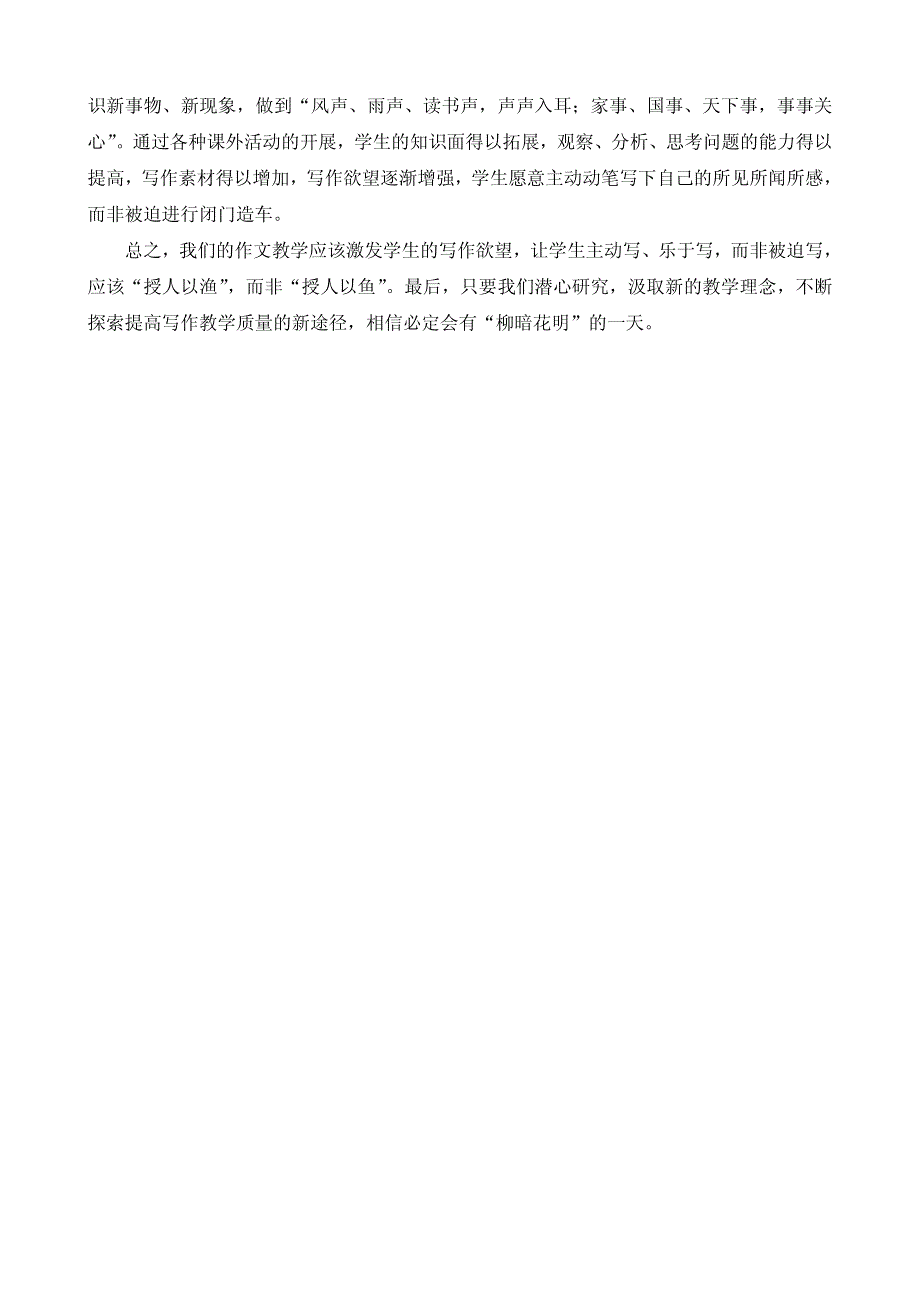 识新事物、新现象，做到“风声、雨声、读书声，声声入耳；家事、国事、天下事，事事关心”。通过各种课外活动的开展，学生的知识面得以拓展，观察、分析、思考问题的能力得以提高，写作素材得以增加，写作欲望逐渐增强，学生愿意主动动笔写下自己的所见所闻所感，而非被迫进行闭门造车。

总之，我们的作文教学应该激发学生的写作欲望，让学生主动写、乐于写，而非被迫写，应该“授人以渔”，而非“授人以鱼”。最后，只要我们潜心研究，汲取新的教学理念，不断探索提高写作教学质量的新途径，相信必定会有“柳暗花明”的一天。